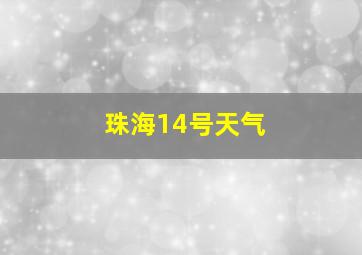 珠海14号天气